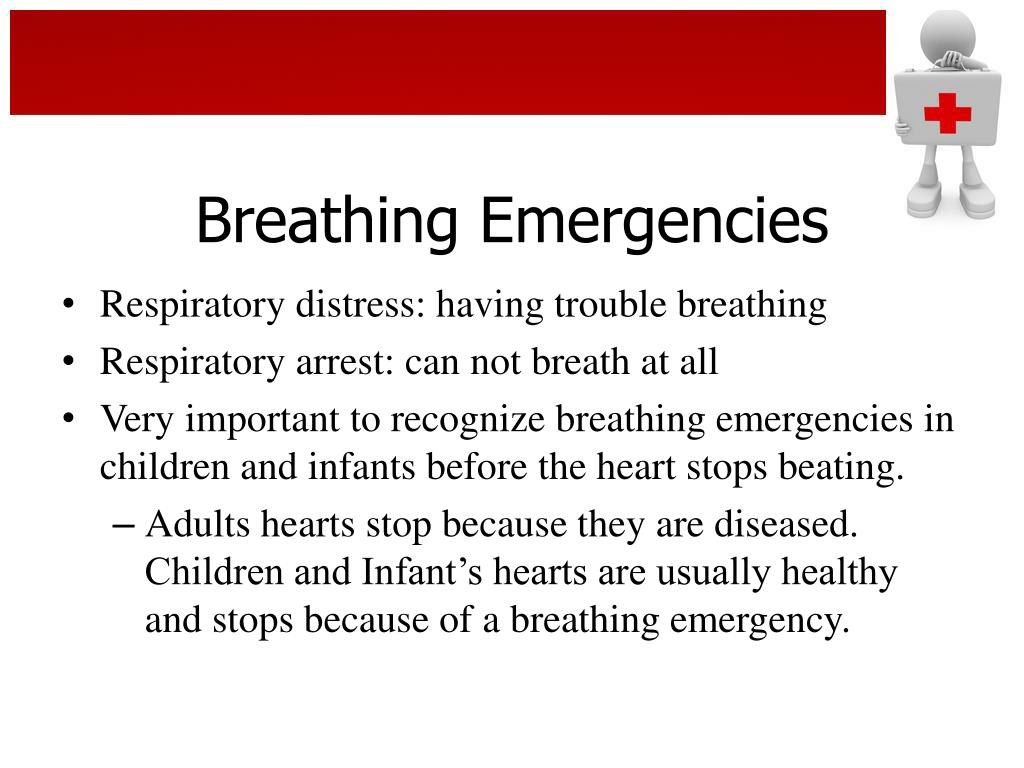 Breathing Emergencies

• Respiratory distress: having trouble breathing
• Respiratory arrest: can not breath at all
• Very important to recognize breathing emergencies in children and infants before the heart stops beating.
– Adults hearts stop because they are diseased. Children and Infant’s hearts are usually healthy and stops because of a breathing emergency.